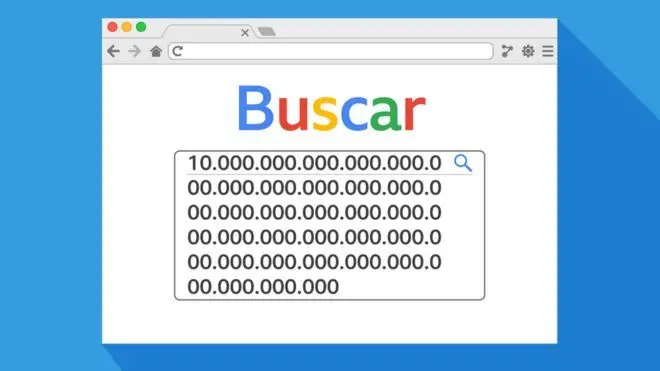 Buscar

10.000.000.000.000.000.0
00.000.000.000.000.000.0
00.000.000.000.000.000.0
00.000.000.000.000.000.0
00.000.000.000.000.000.0
00.000.000.000